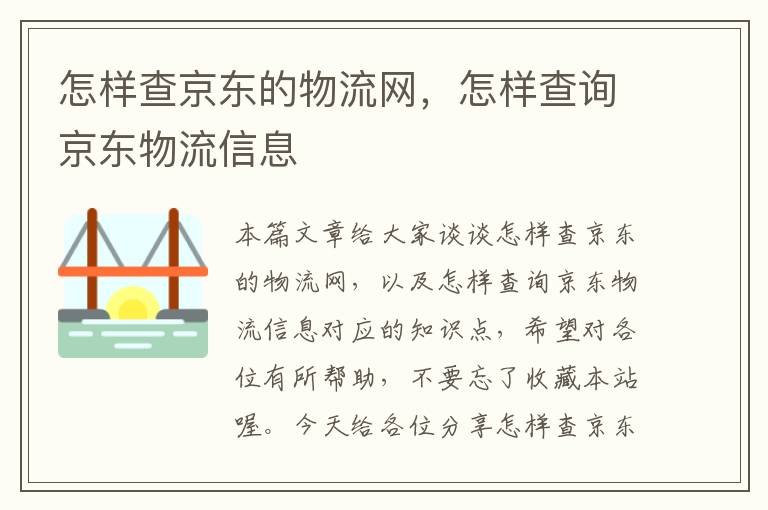 怎样查京东的物流网，怎样查询京东物流信息

本篇文章给大家谈谈怎样查京东的物流网，以及怎样查询京东物流信息对应的知识点，希望对各位有所帮助，不要忘了收藏本站喔。今天给各位分享怎样查京东